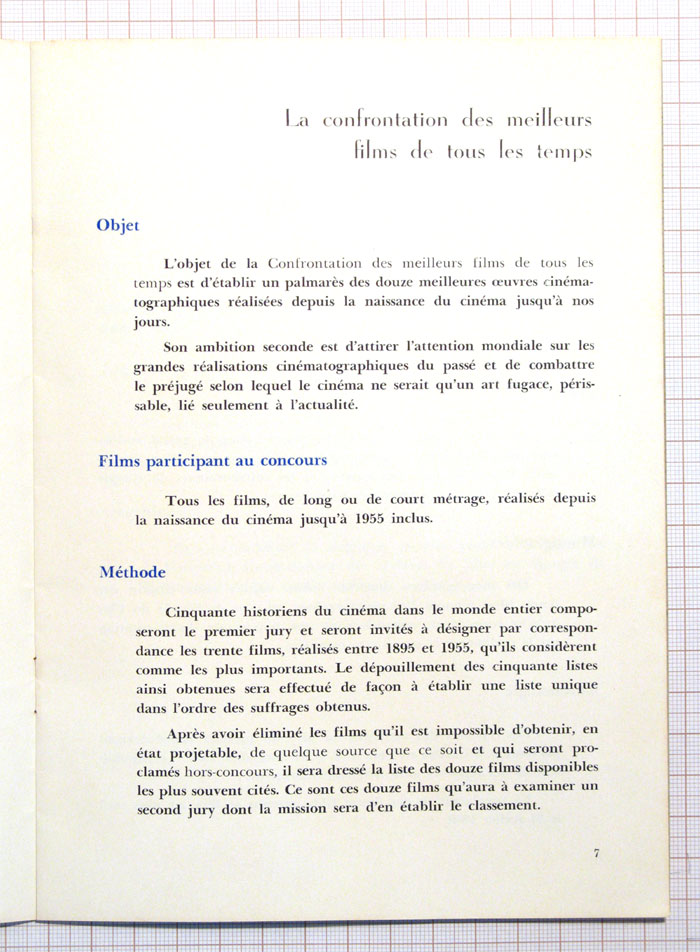 La confrontation des meilleurs films de tous les temps

Objet

L'objet de la Confrontation des meilleurs films de tous les temps est d'établir un palmarès des douze meilleures œuvres cinématographiques réalisées depuis la naissance du cinéma jusqu'à nos jours.

Son ambition seconde est d'attirer l'attention mondiale sur les grandes réalisations cinématographiques du passé et de combattre le préjugé selon lequel le cinéma ne serait qu'un art fugace, périssable, lié seulement à l'actualité.

Films participant au concours

Tous les films, de long ou de court métrage, réalisés depuis la naissance du cinéma jusqu'à 1955 inclus.

Méthode

Cinquante historiens du cinéma dans le monde entier composeront le premier jury et seront invités à désigner par correspondance les trente films, réalisés entre 1895 et 1955, qu'ils considèrent comme les plus importants. Le dépouillement des cinquante listes ainsi obtenues sera effectué de façon à établir une liste unique dans l'ordre des suffrages obtenus.

Après avoir éliminé les films qu'il est impossible d'obtenir, en état projetable, de quelque source que ce soit et qui seront proclamés hors-concours, il sera dressé la liste des douze films disponibles les plus souvent cités. Ce sont ces douze films qu'aura à examiner un second jury dont la mission sera d'en établir le classement.

7